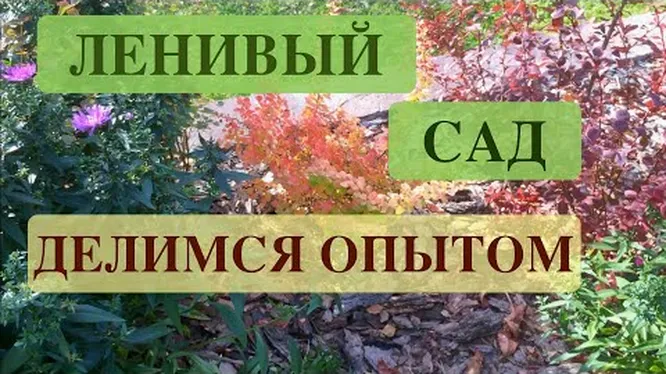 ЛЕНИВЫЙ

САД

ДЕЛИМСЯ ОПЫТОМ